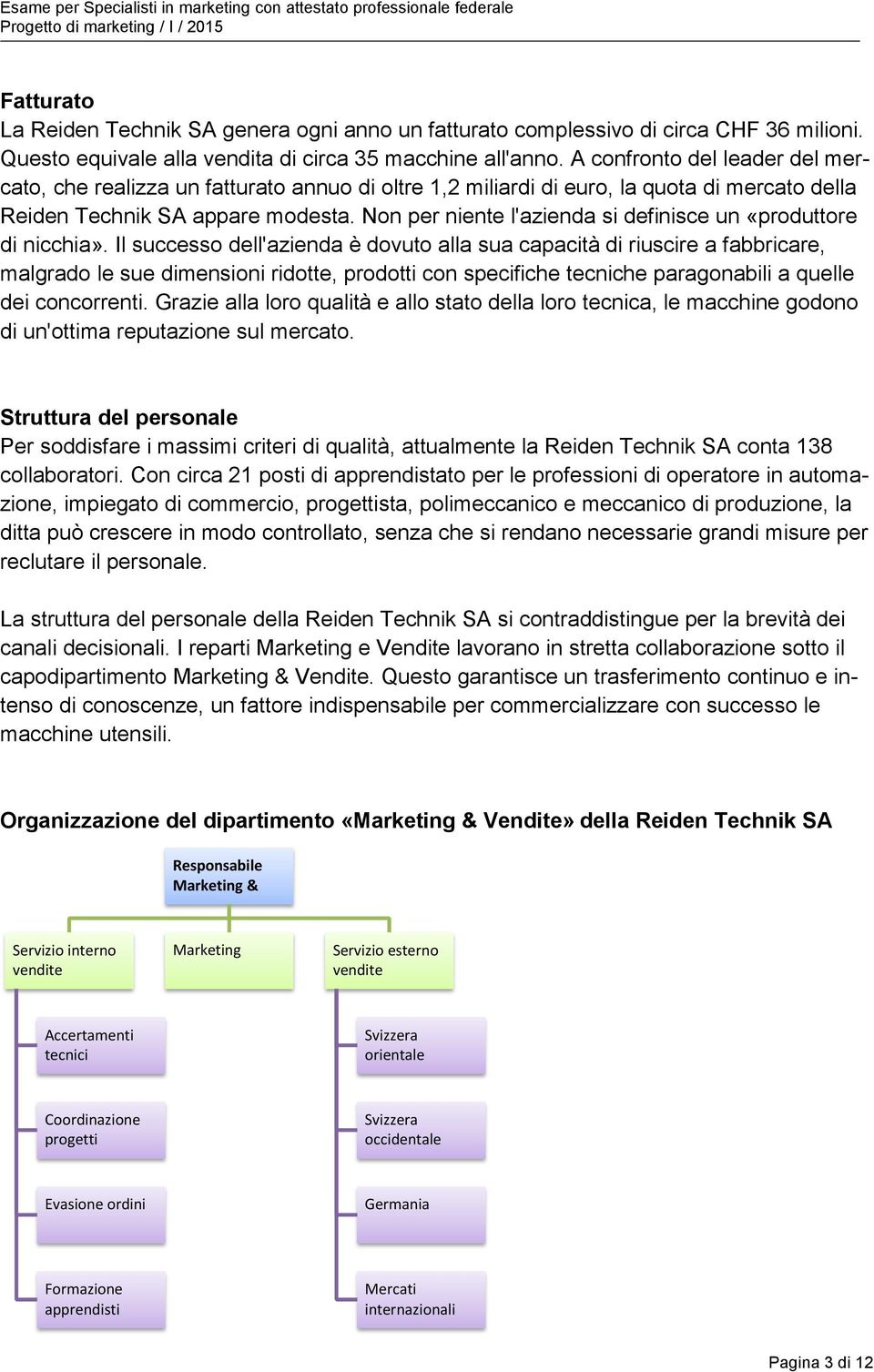 Esame per Specialisti in marketing con attestato professionale federale
Progetto di marketing / I / 2015

Fatturato
La Reiden Technik SA genera ogni anno un fatturato complessivo di circa CHF 36 milioni. Questo equivale alla vendita di circa 35 macchine all'anno. A confronto del leader del mercato, che realizza un fatturato annuo di oltre 1,2 miliardi di euro, la quota di mercato della Reiden Technik SA appare modesta. Non per niente l'azienda si definisce un «produttore di nicchia». Il successo dell'azienda è dovuto alla sua capacità di riuscire a fabbricare, malgrado le sue dimensioni ridotte, prodotti con specifiche tecniche paragonabili a quelle dei concorrenti. Grazie alla loro qualità e allo stato della loro tecnica, le macchine godono di un'ottima reputazione sul mercato.

Struttura del personale
Per soddisfare i massimi criteri di qualità, attualmente la Reiden Technik SA conta 138 collaboratori. Con circa 21 posti di apprendistato per le professioni di operatore in automazione, impiegato di commercio, progettista, polimeccanico e meccanico di produzione, la ditta può crescere in modo controllato, senza che si rendano necessarie grandi misure per reclutare il personale.

La struttura del personale della Reiden Technik SA si contraddistingue per la brevità dei canali decisionali. I reparti Marketing e Vendite lavorano in stretta collaborazione sotto il capodipartimento Marketing & Vendite. Questo garantisce un trasferimento continuo e intenso di conoscenze, un fattore indispensabile per commercializzare con successo le macchine utensili.

Organizzazione del dipartimento «Marketing & Vendite» della Reiden Technik SA

Responsabile Marketing &

Servizio interno vendite

Marketing

Servizio esterno vendite

Accertamenti tecnici

Coordinazione progetti

Evasione ordini

Formazione apprendisti

Svizzera orientale

Svizzera occidentale

Germania

Mercati internazionali

Pagina 3 di 12